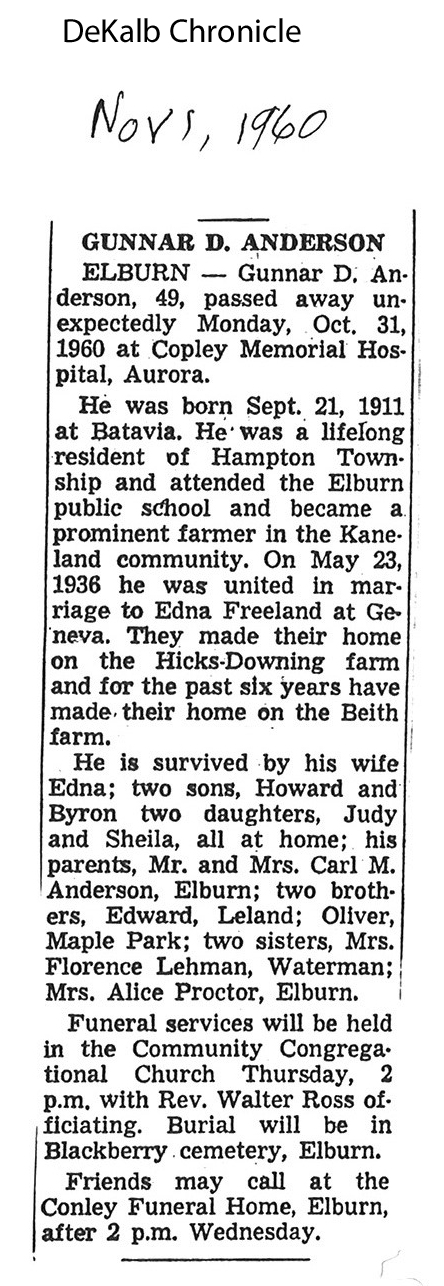 DeKalb Chronicle

Nov 1, 1960

GUNNAR D. ANDERSON

ELBURN — Gunnar D. Anderson, 49, passed away unexpectedly Monday, Oct. 31, 1960 at Copley Memorial Hospital, Aurora.

He was born Sept. 21, 1911 at Batavia. He was a lifelong resident of Hampton Township and attended the Elburn public school and became a prominent farmer in the Kaneland community. On May 23, 1936 he was united in marriage to Edna Freeland at Geneva. They made their home on the Hicks-Downing farm and for the past six years have made their home on the Beith farm.

He is survived by his wife Edna; two sons, Howard and Byron two daughters, Judy and Sheila, all at home; his parents, Mr. and Mrs. Carl M. Anderson, Elburn; two brothers, Edward, Leland; Oliver, Maple Park; two sisters, Mrs. Florence Lehman, Waterman; Mrs. Alice Proctor, Elburn.

Funeral services will be held in the Community Congregational Church Thursday, 2 p.m. with Rev. Walter Ross officiating. Burial will be in Blackberry cemetery, Elburn.

Friends may call at the Conley Funeral Home, Elburn, after 2 p.m. Wednesday.